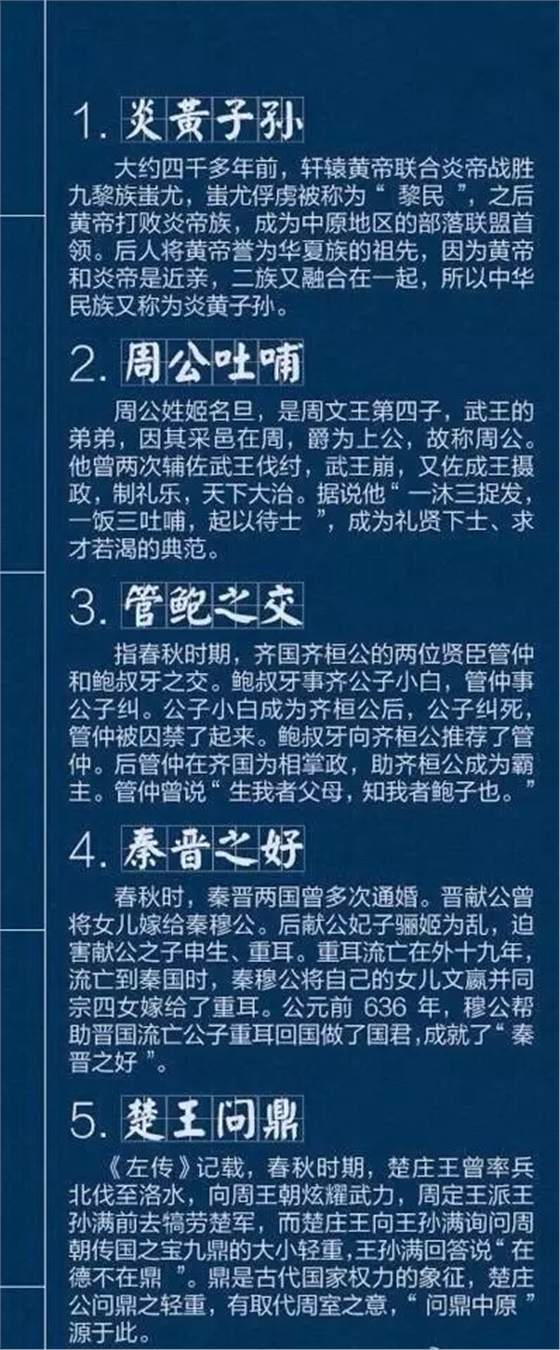 1.炎黄子孙

大约四千多年前，轩辕黄帝联合炎帝战胜九黎族蚩尤，蚩尤俘虏被称为“黎民”，之后黄帝打败炎帝族，成为中原地区的部落联盟首领。后人将黄帝誉为华夏族的祖先，因为黄帝和炎帝是近亲，二族又融合在一起，所以中华民族又称为炎黄子孙。

2.周公吐哺

周公姓姬名旦，是周文王第四子，武王的弟弟，因其采邑在周，爵为上公，故称周公。他曾两次辅佐武王伐纣，武王崩，又佐成王摄政，制礼乐，天下大治。据说他“一沐三捉发，一饭三吐哺，起以待士”，成为礼贤下士、求才若渴的典范。

3.管鲍之交

指春秋时期，齐国齐桓公的两位贤臣管仲和鲍叔牙之交。鲍叔牙事齐公子小白，管仲事公子纠。公子小白成为齐桓公后，公子纠死，管仲被囚禁了起来。鲍叔牙向齐桓公推荐了管仲。后管仲在齐国为相掌政，助齐桓公成为霸主。管仲曾说“生我者父母，知我者鲍子也。”

4.秦晋之好

春秋时，秦晋两国曾多次通婚。晋献公曾将女儿嫁给秦穆公。后献公妃子骊姬为乱，迫害献公之子申生、重耳。重耳流亡在外十九年，流亡到秦国时，秦穆公将自己的女儿文嬴并同宗四女嫁给了重耳。公元前636年，穆公帮助晋国流亡公子重耳回国做了国君，成就了“秦晋之好”。

5.楚王问鼎

《左传》记载，春秋时期，楚庄王曾率兵北伐至洛水，向周王朝炫耀武力，周定王派王孙满前去犒劳楚军，而楚庄王向王孙满询问周朝传国之宝九鼎的大小轻重，王孙满回答说“在德不在鼎”。鼎是古代国家权力的象征，楚庄公问鼎之轻重，有取代周室之意，“问鼎中原”源于此。